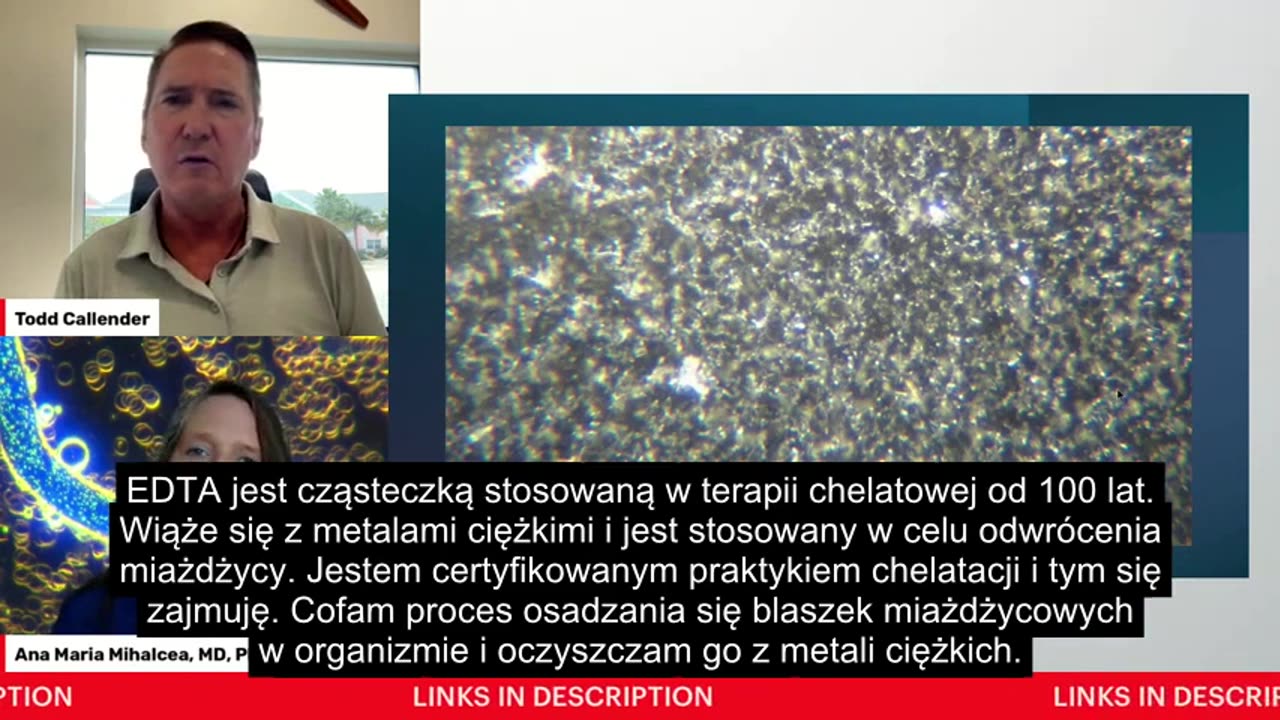 Todd Callender

EDTA jest cząsteczką stosowaną w terapii chelatowej od 100 lat. Wiąże się z metalami ciężkimi i jest stosowany w celu odwrócenia miażdżycy. Jestem certyfikowanym praktykiem chelatacji i tym się zajmuję. Cofam proces osadzania się blaszek miażdżycowych w organizmie i oczyszczam go z metali ciężkich.

Ana Maria Mihalcea, MD, P

PTION LINKS IN DESCRIPTION LINKS IN DESCRIP